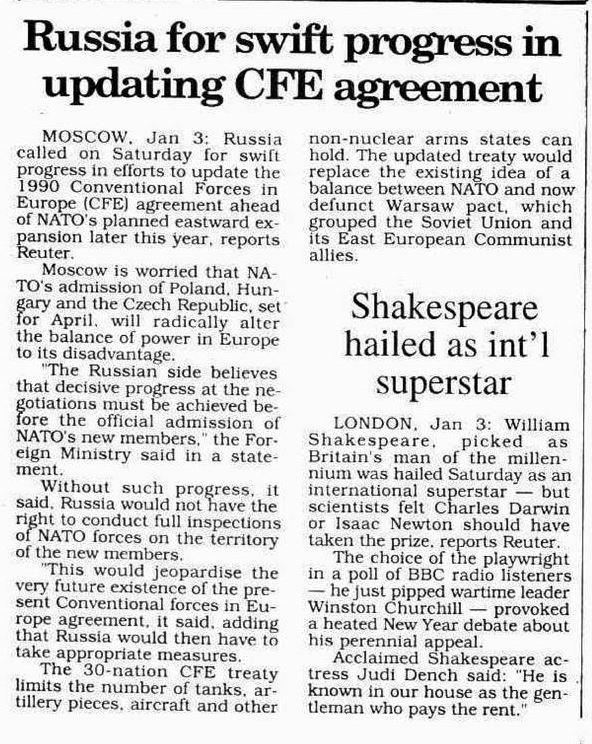 Russia for swift progress in updating CFE agreement

MOSCOW, Jan 3: Russia called on Saturday for swift progress in efforts to update the 1990 Conventional Forces in Europe (CFE) agreement ahead of NATO's planned eastward expansion later this year, reports Reuter.

Moscow is worried that NATO's admission of Poland, Hungary and the Czech Republic, set for April, will radically alter the balance of power in Europe to its disadvantage.

"The Russian side believes that decisive progress at the negotiations must be achieved before the official admission of NATO's new members," the Foreign Ministry said in a statement.

Without such progress, it said, Russia would not have the right to conduct full inspections of NATO forces on the territory of the new members.

"This would jeopardise the very future existence of the present Conventional forces in Europe agreement, it said, adding that Russia would then have to take appropriate measures.

The 30-nation CFE treaty limits the number of tanks, artillery pieces, aircraft and other non-nuclear arms states can hold. The updated treaty would replace the existing idea of a balance between NATO and now defunct Warsaw pact, which grouped the Soviet Union and its East European Communist allies.

Shakespeare hailed as int'l superstar

LONDON, Jan 3: William Shakespeare, picked as Britain's man of the millennium was hailed Saturday as an international superstar — but scientists felt Charles Darwin or Isaac Newton should have taken the prize, reports Reuter.

The choice of the playwright in a poll of BBC radio listeners — he just pipped wartime leader Winston Churchill — provoked a heated New Year debate about his perennial appeal.

Acclaimed Shakespeare actress Judi Dench said: "He is known in our house as the gentleman who pays the rent."